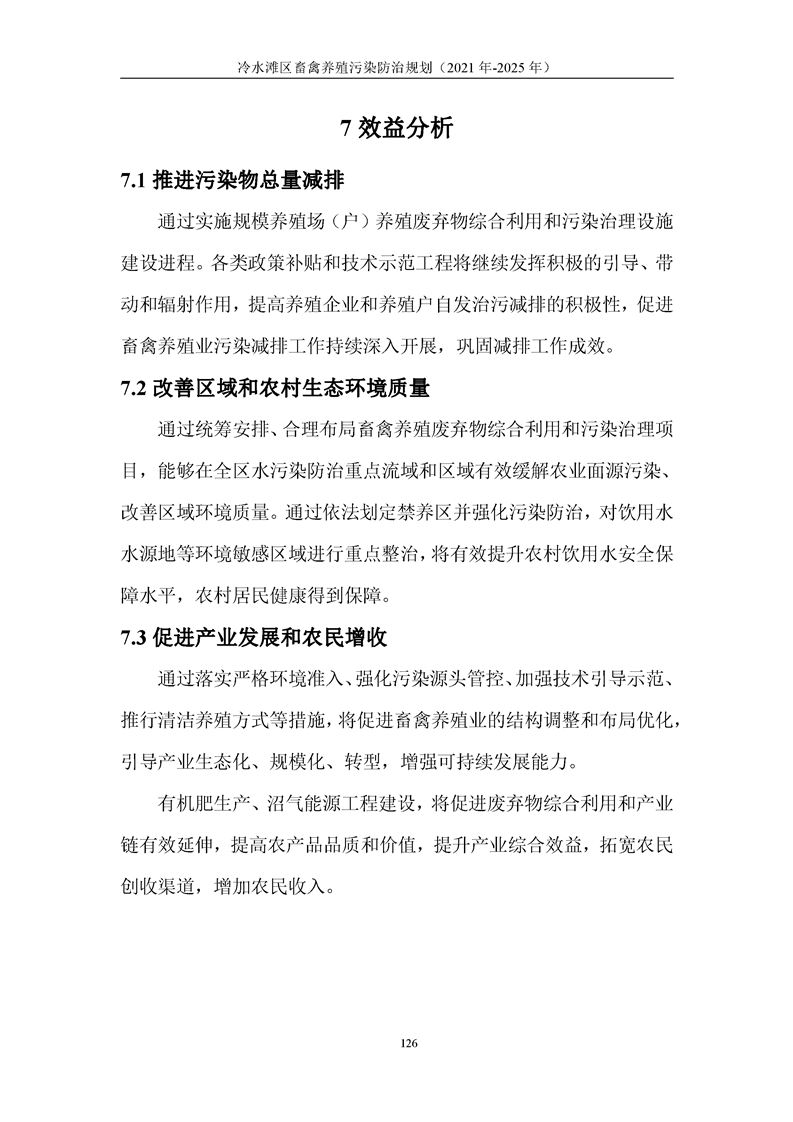 冷水滩区畜禽养殖污染防治规划（2021 年-2025 年）

7 效益分析

7.1 推进污染物总量减排

通过实施规模养殖场（户）养殖废弃物综合利用和污染治理设施建设进程。各类政策补贴和技术示范工程将继续发挥积极的引导、带动和辐射作用，提高养殖企业和养殖户自发治污减排的积极性，促进畜禽养殖业污染减排工作持续深入开展，巩固减排工作成效。

7.2 改善区域和农村生态环境质量

通过统筹安排、合理布局畜禽养殖废弃物综合利用和污染治理项目，能够在全区水污染防治重点流域和区域有效缓解农业面源污染、改善区域环境质量。通过依法划定禁养区并强化污染防治，对饮用水水源地等环境敏感区域进行重点整治，将有效提升农村饮用水安全保障水平，农村居民健康得到保障。

7.3 促进产业发展和农民增收

通过落实严格环境准入、强化污染源头管控、加强技术引导示范、推行清洁养殖方式等措施，将促进畜禽养殖业的结构调整和布局优化，引导产业生态化、规模化、转型，增强可持续发展能力。

有机肥生产、沼气能源工程建设，将促进废弃物综合利用和产业链有效延伸，提高农产品品质和价值，提升产业综合效益，拓宽农民创收渠道，增加农民收入。

126